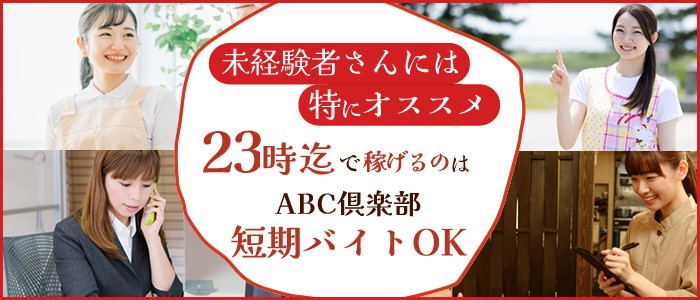 未経験者さんには
特にオススメ
23時迄で稼げるのは
ABC倶楽部
短期バイトOK